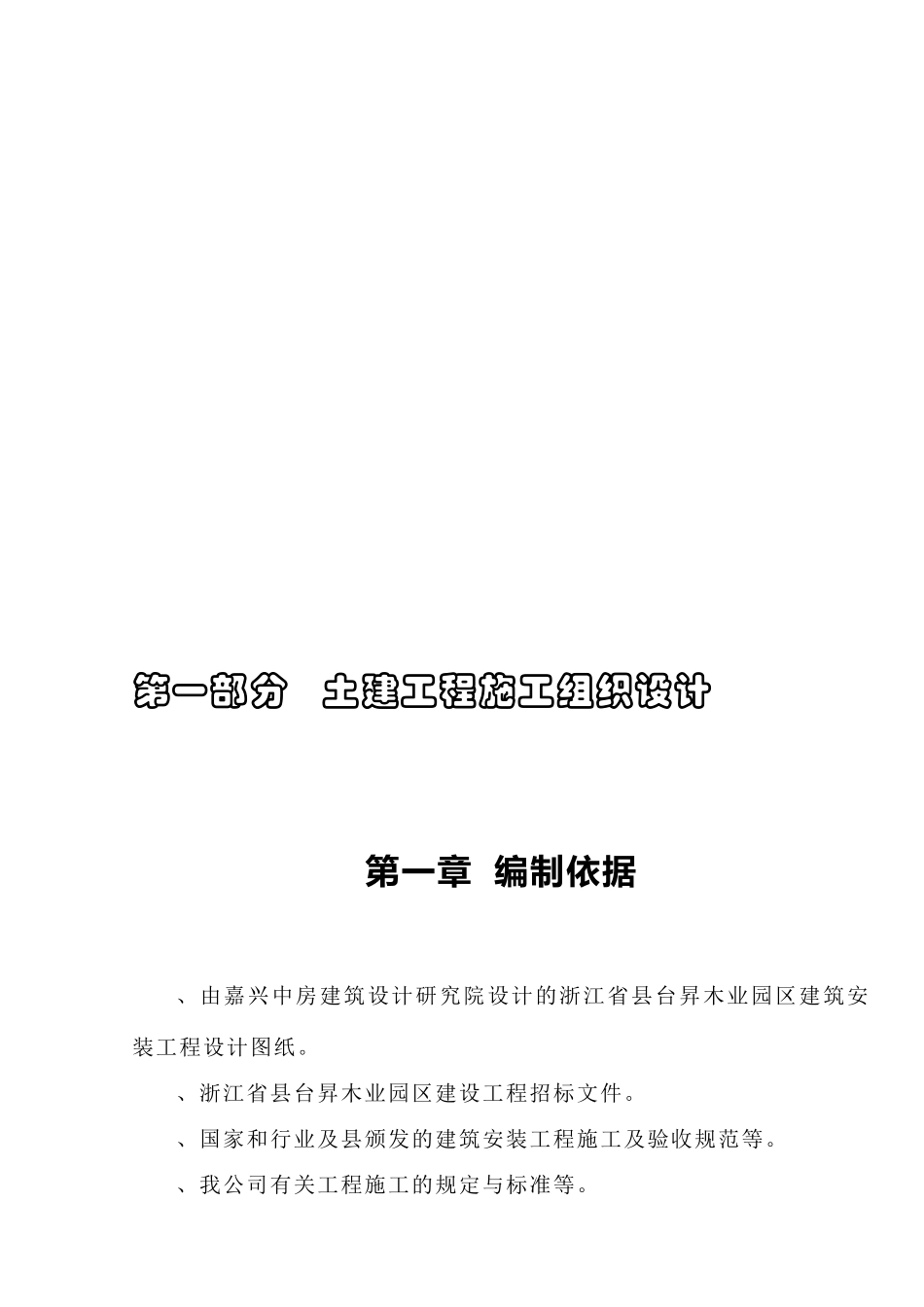 第一部分　土建工程施工组织设计

第一章　编制依据

、由嘉兴中房建筑设计研究院设计的浙江省县台昇木业园区建筑安装工程设计图纸。

、浙江省县台昇木业园区建设工程招标文件。

、国家和行业及县颁发的建筑安装工程施工及验收规范等。

、我公司有关工程施工的规定与标准等。